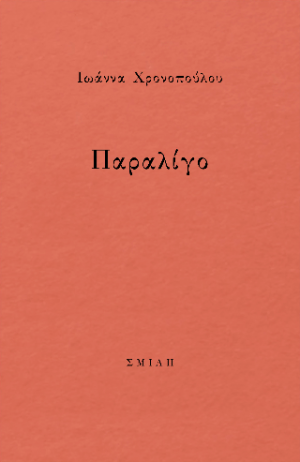 Ιωάννα Χρονοπούλου

Παραλίγο

ΣΜΙΛΗ